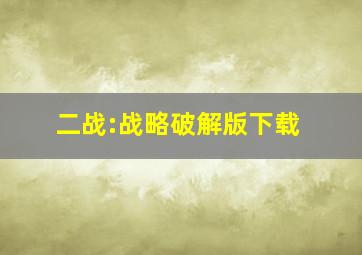 二战:战略破解版下载